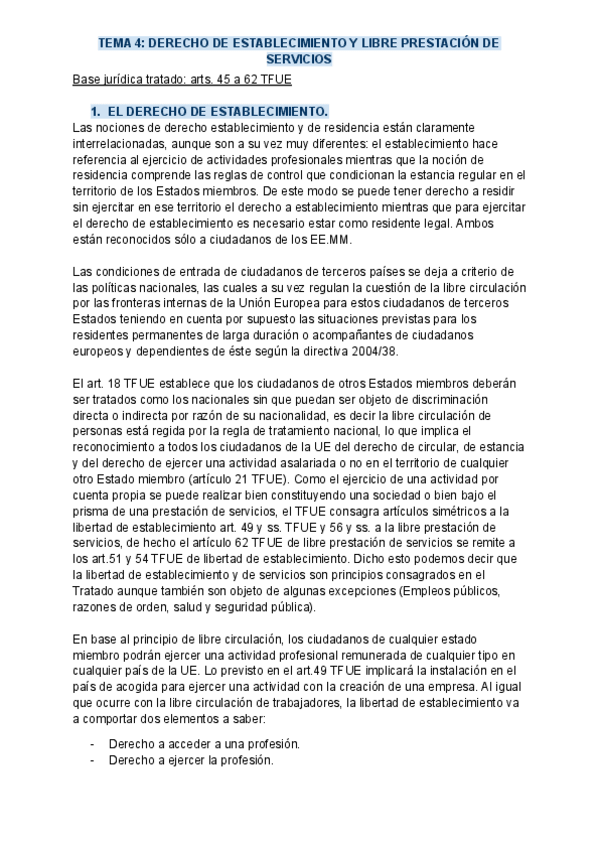 TEMA 4: DERECHO DE ESTABLECIMIENTO Y LIBRE PRESTACIÓN DE SERVICIOS

Base jurídica tratado: arts. 45 a 62 TFUE

1. EL DERECHO DE ESTABLECIMIENTO.

Las nociones de derecho establecimiento y de residencia están claramente interrelacionadas, aunque son a su vez muy diferentes: el establecimiento hace referencia al ejercicio de actividades profesionales mientras que la noción de residencia comprende las reglas de control que condicionan la estancia regular en el territorio de los Estados miembros. De este modo se puede tener derecho a residir sin ejercitar en ese territorio el derecho a establecimiento mientras que para ejercitar el derecho de establecimiento es necesario estar como residente legal. Ambos están reconocidos sólo a ciudadanos de los EE.MM.

Las condiciones de entrada de ciudadanos de terceros países se deja a criterio de las políticas nacionales, las cuales a su vez regulan la cuestión de la libre circulación por las fronteras internas de la Unión Europea para estos ciudadanos de terceros Estados teniendo en cuenta por supuesto las situaciones previstas para los residentes permanentes de larga duración o acompañantes de ciudadanos europeos y dependientes de éste según la directiva 2004/38.

El art. 18 TFUE establece que los ciudadanos de otros Estados miembros deberán ser tratados como los nacionales sin que puedan ser objeto de discriminación directa o indirecta por razón de su nacionalidad, es decir la libre circulación de personas está regida por la regla de tratamiento nacional, lo que implica el reconocimiento a todos los ciudadanos de la UE del derecho de circular, de estancia y del derecho de ejercer una actividad asalariada o no en el territorio de cualquier otro Estado miembro (artículo 21 TFUE). Como el ejercicio de una actividad por cuenta propia se puede realizar bien constituyendo una sociedad o bien bajo el prisma de una prestación de servicios, el TFUE consagra artículos simétricos a la libertad de establecimiento art. 49 y ss. TFUE y 56 y ss. a la libre prestación de servicios, de hecho el artículo 62 TFUE de libre prestación de servicios se remite a los art.51 y 54 TFUE de libertad de establecimiento. Dicho esto podemos decir que la libertad de establecimiento y de servicios son principios consagrados en el Tratado aunque también son objeto de algunas excepciones (Empleos públicos, razones de orden, salud y seguridad pública).

En base al principio de libre circulación, los ciudadanos de cualquier estado miembro podrán ejercer una actividad profesional remunerada de cualquier tipo en cualquier país de la UE. Lo previsto en el art.49 TFUE implicará la instalación en el país de acogida para ejercer una actividad con la creación de una empresa. Al igual que ocurre con la libre circulación de trabajadores, la libertad de establecimiento va a comportar dos elementos a saber:

- Derecho a acceder a una profesión.
- Derecho a ejercer la profesión.